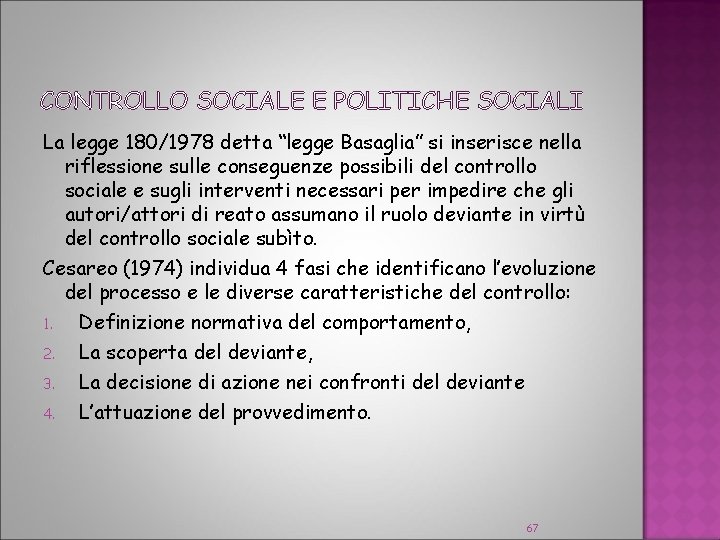 CONTROLLO SOCIALE E POLITICHE SOCIALI

La legge 180/1978 detta “legge Basaglia” si inserisce nella riflessione sulle conseguenze possibili del controllo sociale e sugli interventi necessari per impedire che gli autori/attori di reato assumano il ruolo deviante in virtù del controllo sociale subìto.

Cesareo (1974) individua 4 fasi che identificano l’evoluzione del processo e le diverse caratteristiche del controllo:

1. Definizione normativa del comportamento,
2. La scoperta del deviante,
3. La decisione di azione nei confronti del deviante
4. L’attuazione del provvedimento.

67